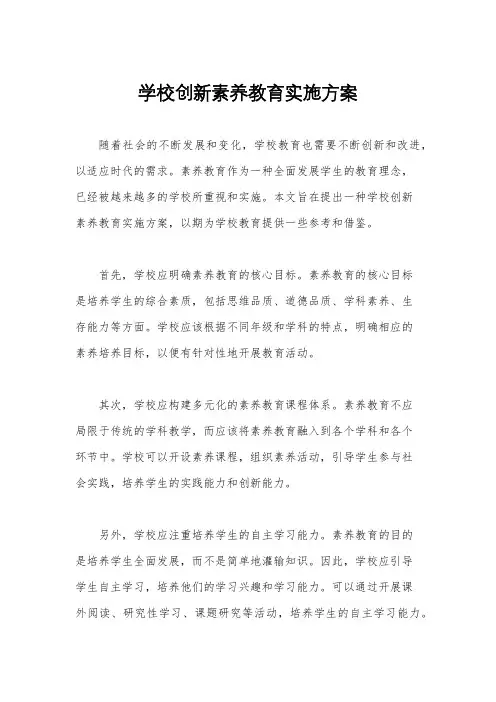 学校创新素养教育实施方案

随着社会的不断发展和变化，学校教育也需要不断创新和改进，以适应时代的需求。素养教育作为一种全面发展学生的教育理念，已经被越来越多的学校所重视和实施。本文旨在提出一种学校创新素养教育实施方案，以期为学校教育提供一些参考和借鉴。

首先，学校应明确素养教育的核心目标。素养教育的核心目标是培养学生的综合素质，包括思维品质、道德品质、学科素养、生存能力等方面。学校应该根据不同年级和学科的特点，明确相应的素养培养目标，以便有针对性地开展教育活动。

其次，学校应构建多元化的素养教育课程体系。素养教育不应局限于传统的学科教学，而应该将素养教育融入到各个学科和各个环节中。学校可以开设素养课程，组织素养活动，引导学生参与社会实践，培养学生的实践能力和创新能力。

另外，学校应注重培养学生的自主学习能力。素养教育的目的是培养学生全面发展，而不是简单地灌输知识。因此，学校应引导学生自主学习，培养他们的学习兴趣和学习能力。可以通过开展课外阅读、研究性学习、课题研究等活动，培养学生的自主学习能力。